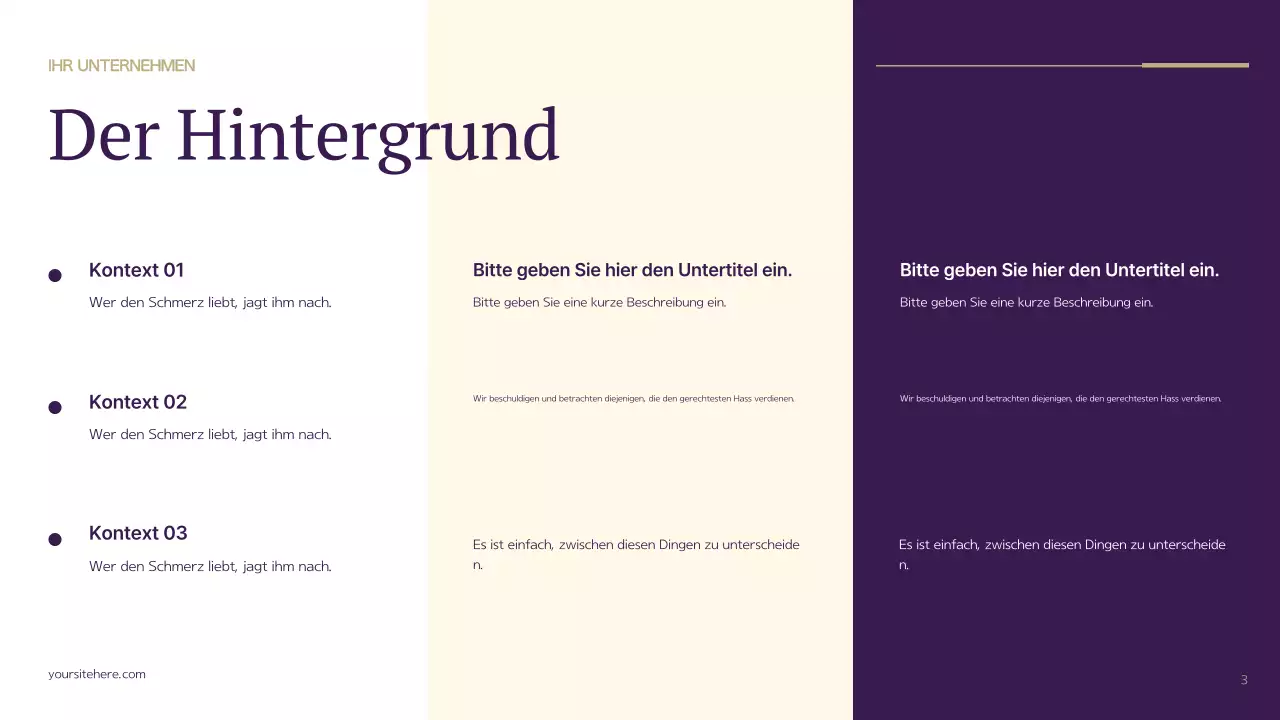 IHR UNTERNEHMEN

Der Hintergrund

Kontext 01
Wer den Schmerz liebt, jagt ihm nach.

Kontext 02
Wer den Schmerz liebt, jagt ihm nach.

Kontext 03
Wer den Schmerz liebt, jagt ihm nach.

Bitte geben Sie hier den Untertitel ein.
Bitte geben Sie eine kurze Beschreibung ein.

Wir beschuldigen und betrachten diejenigen, die den gerechtesten Hass verdienen.

Es ist einfach, zwischen diesen Dingen zu unterscheiden.

Bitte geben Sie hier den Untertitel ein.
Bitte geben Sie eine kurze Beschreibung ein.

Wir beschuldigen und betrachten diejenigen, die den gerechtesten Hass verdienen.

Es ist einfach, zwischen diesen Dingen zu unterscheiden.

yoursitehere.com

3